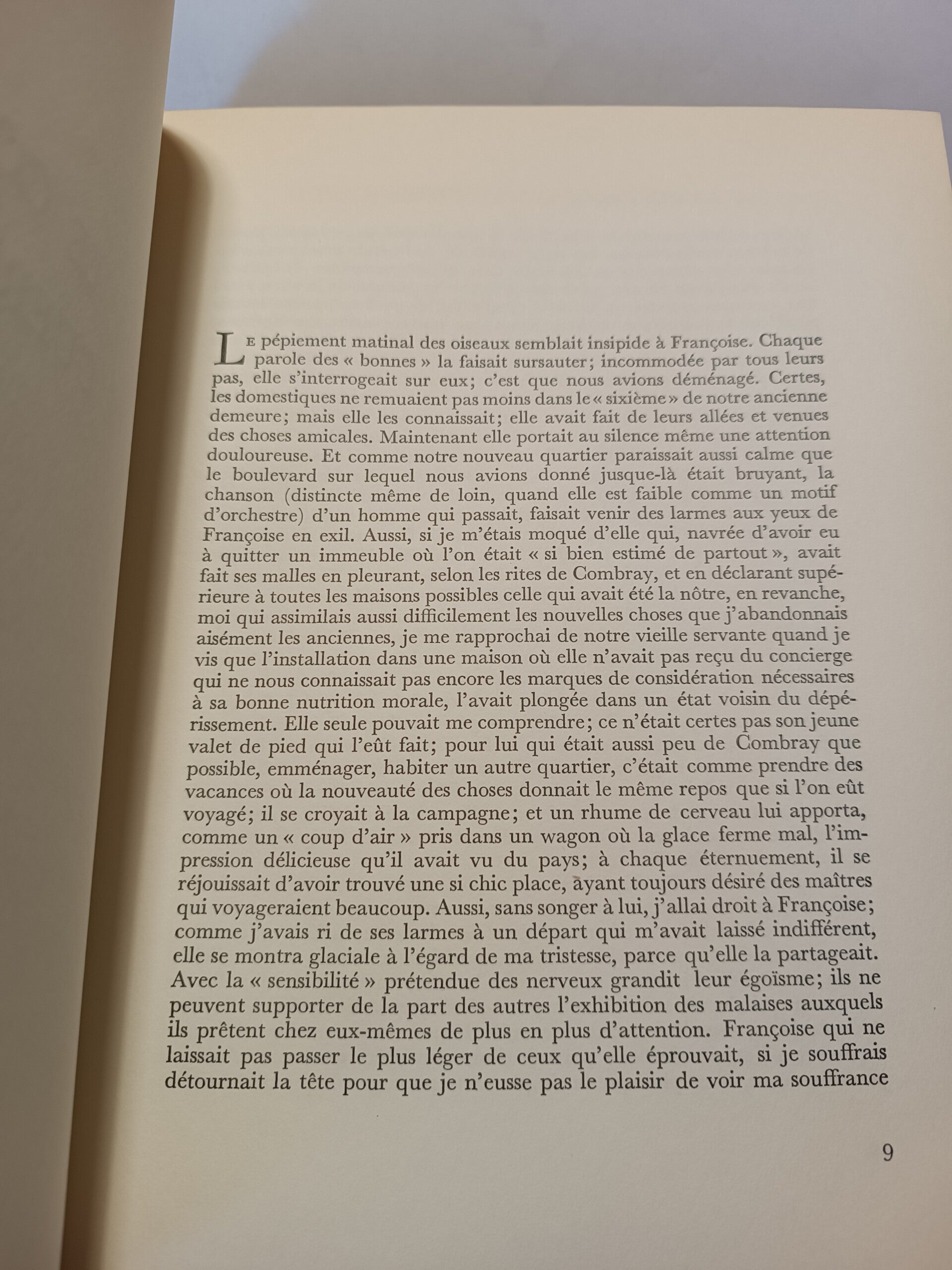 Le pépiement matinal des oiseaux semblait insipide à Françoise. Chaque parole des « bonnes » la faisait sursauter; incommodée par tous leurs pas, elle s'interrogeait sur eux; c'est que nous avions déménagé. Certes, les domestiques ne remuaient pas moins dans le « sixième » de notre ancienne demeure; mais elle les connaissait; elle avait fait de leurs allées et venues des choses amicales. Maintenant elle portait au silence même une attention douloureuse. Et comme notre nouveau quartier paraissait aussi calme que le boulevard sur lequel nous avions donné jusque-là était bruyant, la chanson (distincte même de loin, quand elle est faible comme un motif d'orchestre) d'un homme qui passait, faisait venir des larmes aux yeux de Françoise en exil. Aussi, si je m'étais moqué d'elle qui, navrée d'avoir eu à quitter un immeuble où l'on était « si bien estimé de partout », avait fait ses malles en pleurant, selon les rites de Combray, et en déclarant supérieure à toutes les maisons possibles celle qui avait été la nôtre, en revanche, moi qui assimilais aussi difficilement les nouvelles choses que j'abandonnais aisément les anciennes, je me rapprochai de notre vieille servante quand je vis que l'installation dans une maison où elle n'avait pas reçu du concierge qui ne nous connaissait pas encore les marques de considération nécessaires à sa bonne nutrition morale, l'avait plongée dans un état voisin du dépérissement. Elle seule pouvait me comprendre; ce n'était certes pas son jeune valet de pied qui l'eût fait; pour lui qui était aussi peu de Combray que possible, emménager, habiter un autre quartier, c'était comme prendre des vacances où la nouveauté des choses donnait le même repos que si l'on eût voyagé; il se croyait à la campagne; et un rhume de cerveau lui apporta, comme un « coup d'air » pris dans un wagon où la glace ferme mal, l'impression délicieuse qu'il avait vu du pays; à chaque éternuement, il se réjouissait d'avoir trouvé une si chic place, ayant toujours désiré des maîtres qui voyageraient beaucoup. Aussi, sans songer à lui, j'allai droit à Françoise; comme j'avais ri de ses larmes à un départ qui m'avait laissé indifférent, elle se montra glaciale à l'égard de ma tristesse, parce qu'elle la partageait. Avec la « sensibilité » prétendue des nerveux grandit leur égoïsme; ils ne peuvent supporter de la part des autres l'exhibition des malaises auxquels ils prêtent chez eux-mêmes de plus en plus d'attention. Françoise qui ne laissait pas passer le plus léger de ceux qu'elle éprouvait, si je souffrais détournait la tête pour que je n'eusse pas le plaisir de voir ma souffrance

9